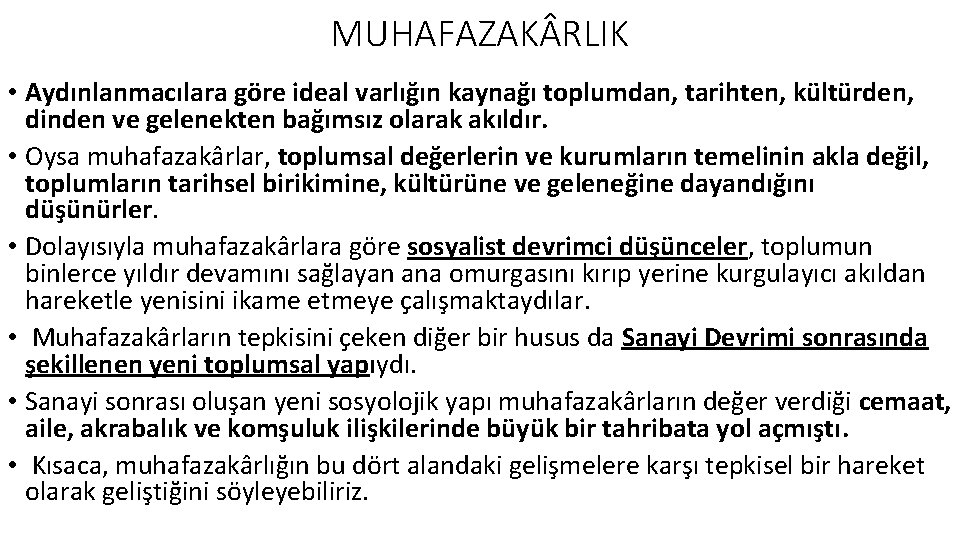 MUHAFAZAKÂRLIK

• Aydınlanmacılara göre ideal varlığın kaynağı toplumdan, tarihten, kültürden, dinden ve gelenekten bağımsız olarak akıldır.

• Oysa muhafazakârlar, toplumsal değerlerin ve kurumların temelinin akla değil, toplumların tarihsel birikimine, kültürüne ve geleneğine dayandığını düşünürler.

• Dolayısıyla muhafazakârlara göre sosyalist devrimci düşünceler, toplumun binlerce yıldır devamını sağlayan ana omurgasını kırıp yerine kurgulayıcı akıldan hareketle yenisini ikame etmeye çalışmaktaydılar.

• Muhafazakârların tepkisini çeken diğer bir husus da Sanayi Devrimi sonrasında şekillenen yeni toplumsal yapıydı.

• Sanayi sonrası oluşan yeni sosyolojik yapı muhafazakârların değer verdiği cemaat, aile, akrabalık ve komşuluk ilişkilerinde büyük bir tahribata yol açmıştı.

• Kısaca, muhafazakârlığın bu dört alandaki gelişmelere karşı tepkisel bir hareket olarak geliştiğini söyleyebiliriz.